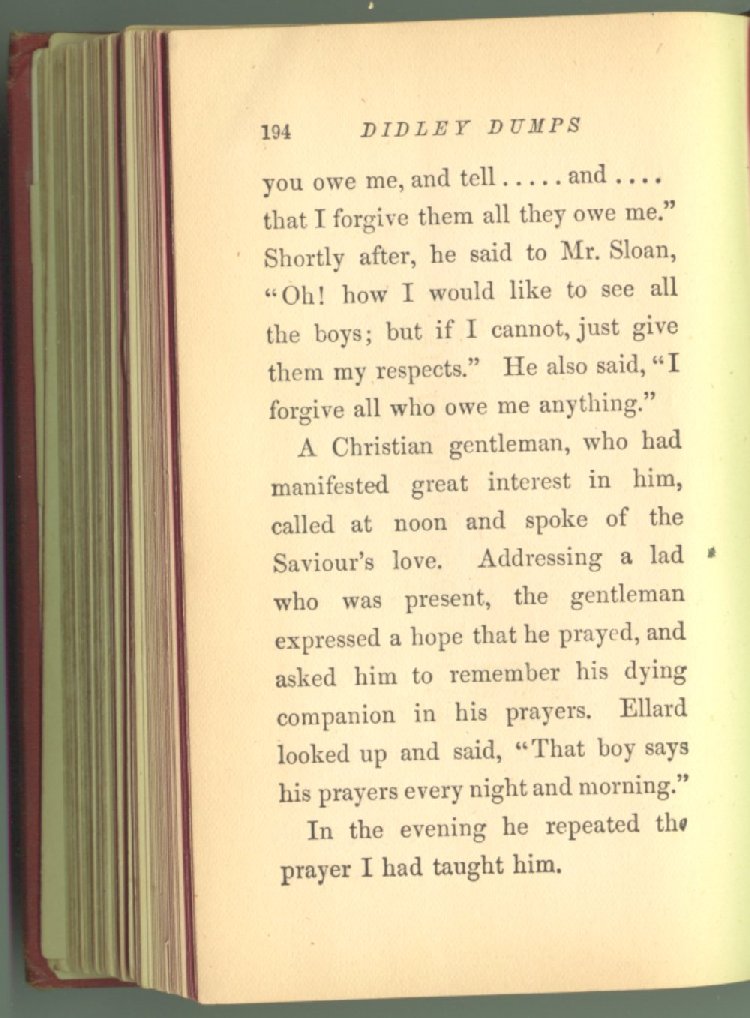 194 DIDLEY DUMPS

you owe me, and tell . . . . . and . . . . that I forgive them all they owe me." Shortly after, he said to Mr. Sloan, "Oh! how I would like to see all the boys; but if I cannot, just give them my respects." He also said, "I forgive all who owe me anything."

A Christian gentleman, who had manifested great interest in him, called at noon and spoke of the Saviour's love. Addressing a lad who was present, the gentleman expressed a hope that he prayed, and asked him to remember his dying companion in his prayers. Ellard looked up and said, "That boy says his prayers every night and morning."

In the evening he repeated the prayer I had taught him.